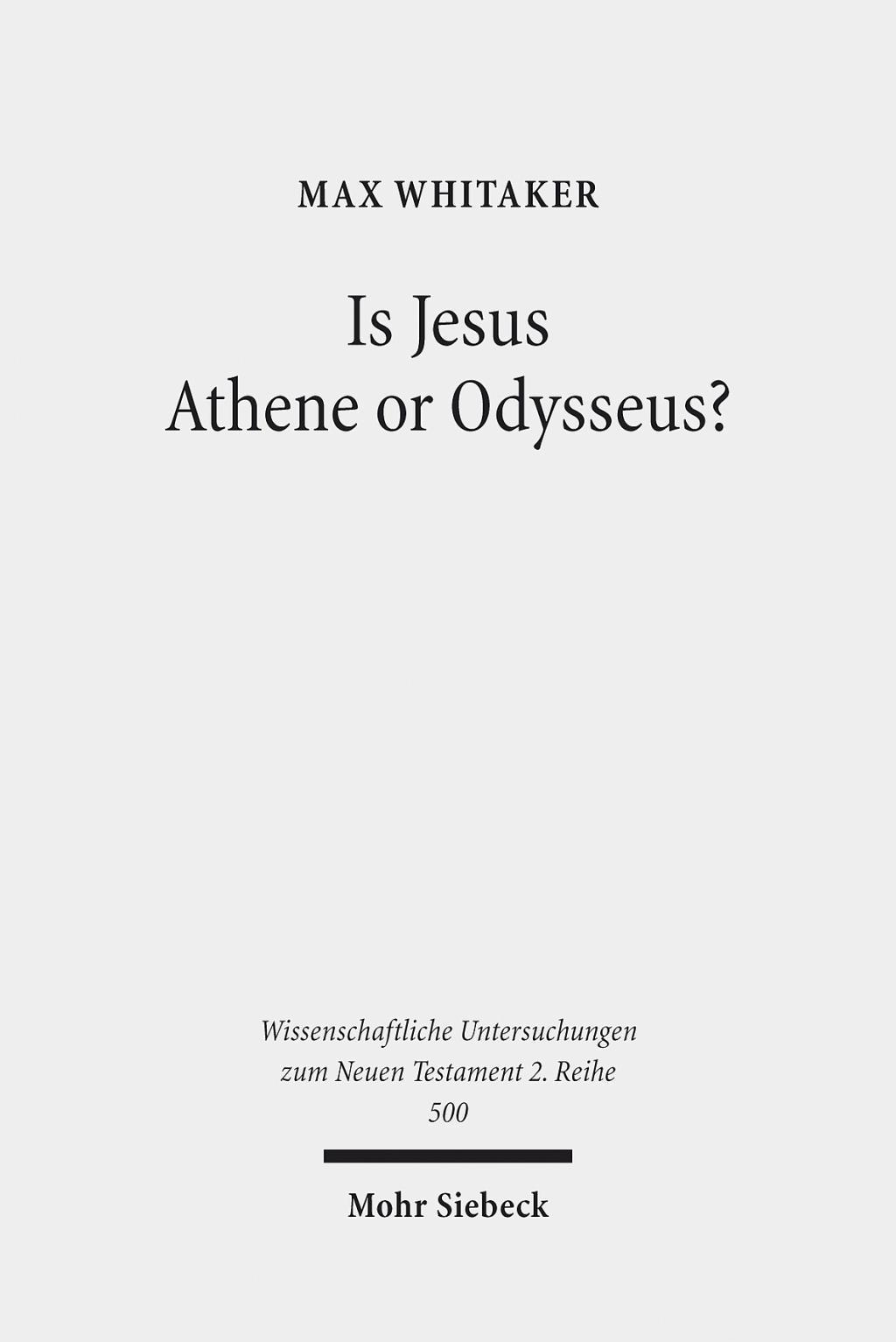 MAX WHITAKER

Is Jesus
Athene or Odysseus?

Wissenschaftliche Untersuchungen
zum Neuen Testament 2. Reihe
500

Mohr Siebeck